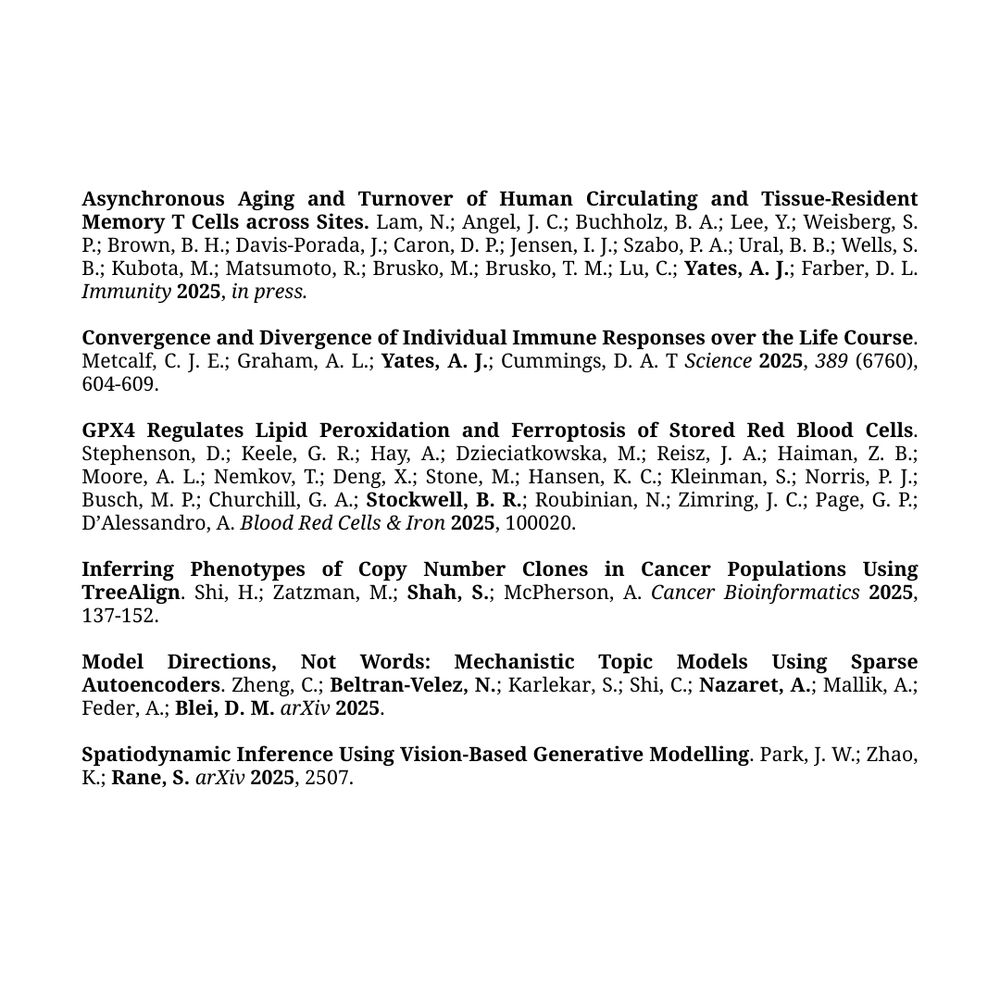 Asynchronous Aging and Turnover of Human Circulating and Tissue-Resident Memory T Cells across Sites. Lam, N.; Angel, J. C.; Buchholz, B. A.; Lee, Y.; Weisberg, S. P.; Brown, B. H.; Davis-Porada, J.; Caron, D. P.; Jensen, I. J.; Szabo, P. A.; Ural, B. B.; Wells, S. B.; Kubota, M.; Matsumoto, R.; Brusko, M.; Brusko, T. M.; Lu, C.; Yates, A. J.; Farber, D. L. Immunity 2025, in press.

Convergence and Divergence of Individual Immune Responses over the Life Course. Metcalf, C. J. E.; Graham, A. L.; Yates, A. J.; Cummings, D. A. T Science 2025, 389 (6760), 604-609.

GPX4 Regulates Lipid Peroxidation and Ferroptosis of Stored Red Blood Cells. Stephenson, D.; Keele, G. R.; Hay, A.; Dzieciatkowska, M.; Reisz, J. A.; Haiman, Z. B.; Moore, A. L.; Nemkov, T.; Deng, X.; Stone, M.; Hansen, K. C.; Kleinman, S.; Norris, P. J.; Busch, M. P.; Churchill, G. A.; Stockwell, B. R.; Roubinian, N.; Zimring, J. C.; Page, G. P.; D'Alessandro, A. Blood Red Cells & Iron 2025, 100020.

Inferring Phenotypes of Copy Number Clones in Cancer Populations Using TreeAlign. Shi, H.; Zatzman, M.; Shah, S.; McPherson, A. Cancer Bioinformatics 2025, 137-152.

Model Directions, Not Words: Mechanistic Topic Models Using Sparse Autoencoders. Zheng, C.; Beltran-Velez, N.; Karlekar, S.; Shi, C.; Nazaret, A.; Mallik, A.; Feder, A.; Blei, D. M. arXiv 2025.

Spatiodynamic Inference Using Vision-Based Generative Modelling. Park, J. W.; Zhao, K.; Rane, S. arXiv 2025, 2507.